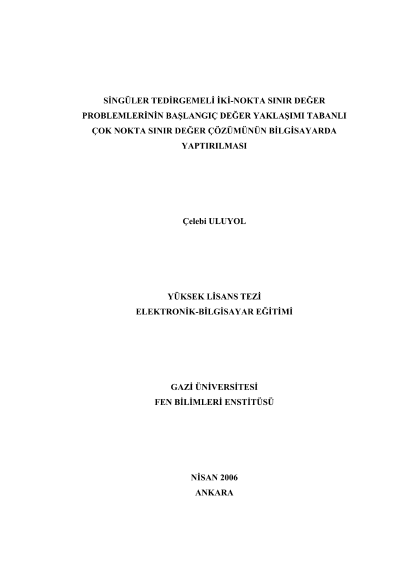 SİNGÜLER TEDİRGEMELİ İKİ-NOKTA SINIR DEĞER PROBLEMLERİNİN BAŞLANGIÇ DEĞER YAKLAŞIMI TABANLI ÇOK NOKTA SINIR DEĞER ÇÖZÜMÜNÜN BİLGİSAYARDA YAPTIRILMASI

Çelebi ULUYOL

YÜKSEK LİSANS TEZİ
ELEKTRONİK-BİLGİSAYAR EĞİTİMİ

GAZİ ÜNİVERSİTESİ
FEN BİLİMLERİ ENSTİTÜSÜ

NİSAN 2006
ANKARA